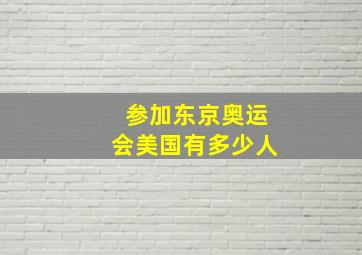 参加东京奥运会美国有多少人